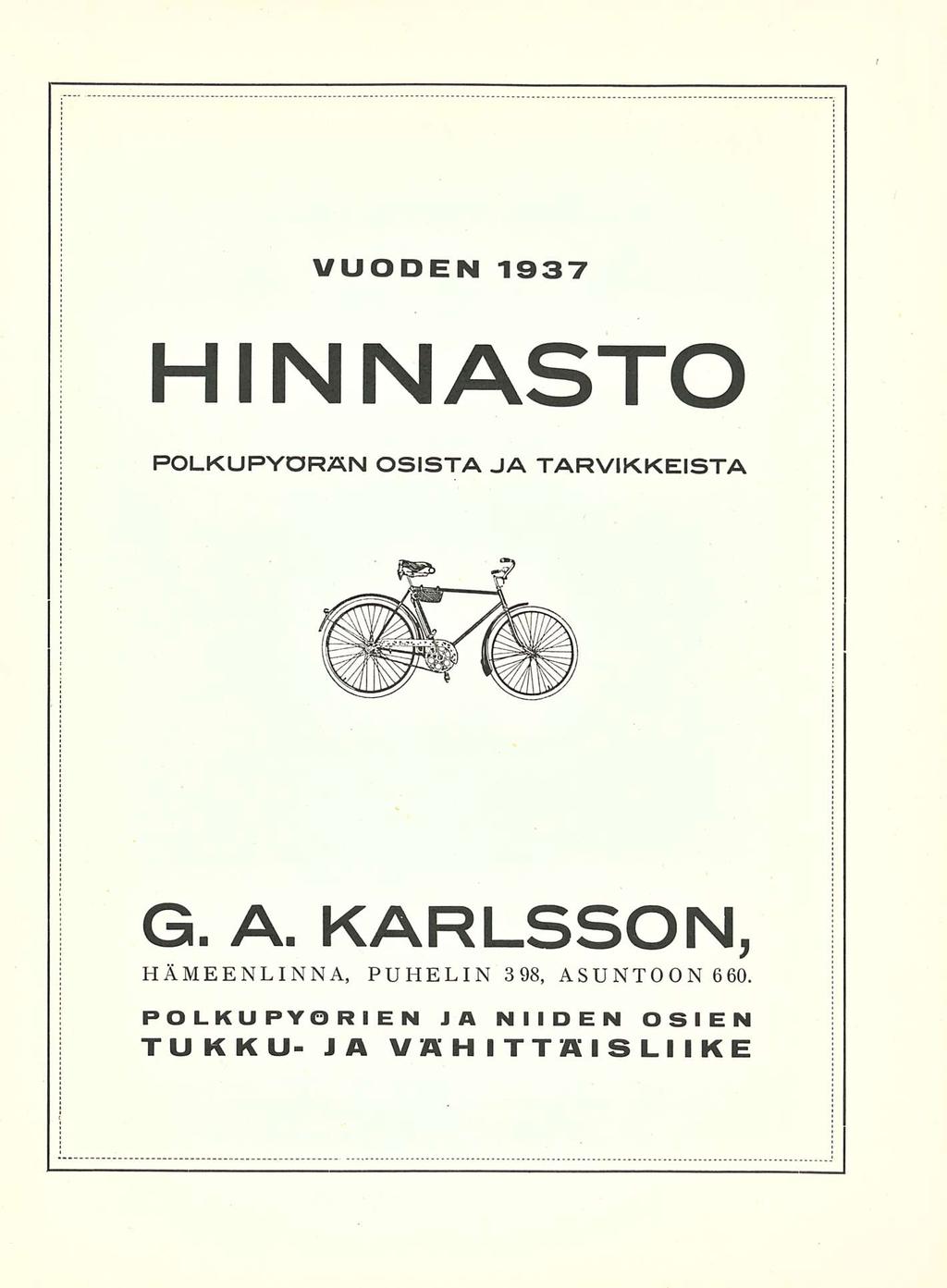 VUODEN 1937

HINNASTO

POLKUPYÖRÄN OSISTA JA TARVIKKEISTA

G. A. KARLSSON,

HÄMEENLINNA, PUHELIN 398, ASUNTOON 660.

POLKUPYÖRIEN JA NIIDEN OSIEN TUKKU- JA VÄHITTÄISLIIKE